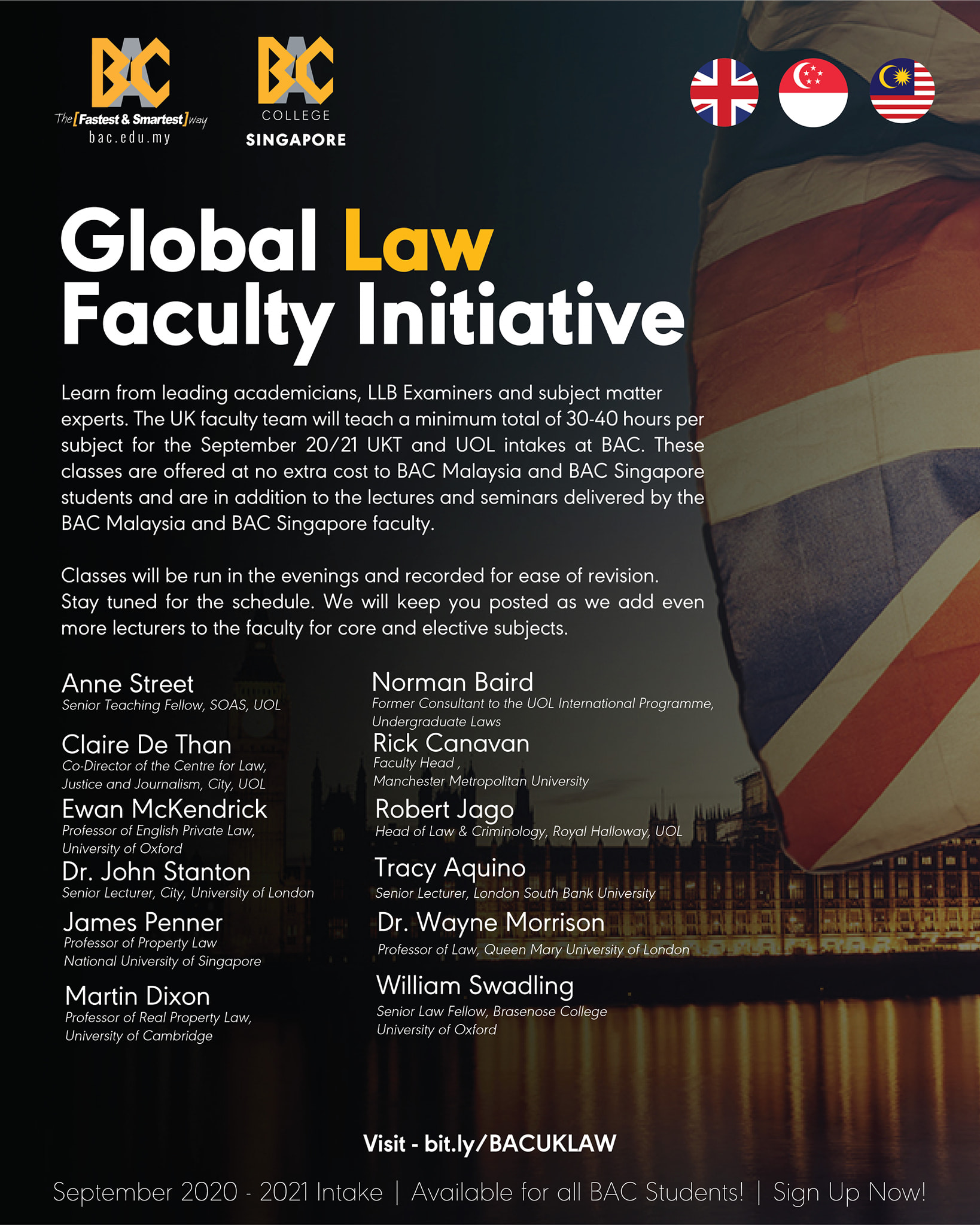 BAC
The [Fastest & Smartest] way
bac.edu.my

BAC
COLLEGE
SINGAPORE

Global Law Faculty Initiative

Learn from leading academicians, LLB Examiners and subject matter experts. The UK faculty team will teach a minimum total of 30-40 hours per subject for the September 20/21 UKT and UOL intakes at BAC. These classes are offered at no extra cost to BAC Malaysia and BAC Singapore students and are in addition to the lectures and seminars delivered by the BAC Malaysia and BAC Singapore faculty.

Classes will be run in the evenings and recorded for ease of revision. Stay tuned for the schedule. We will keep you posted as we add even more lecturers to the faculty for core and elective subjects.

Anne Street
Senior Teaching Fellow, SOAS, UOL

Claire De Than
Co-Director of the Centre for Law, Justice and Journalism, City, UOL

Ewan McKendrick
Professor of English Private Law, University of Oxford

Dr. John Stanton
Senior Lecturer, City, University of London

James Penner
Professor of Property Law
National University of Singapore

Martin Dixon
Professor of Real Property Law, University of Cambridge

Norman Baird
Former Consultant to the UOL International Programme, Undergraduate Laws

Rick Canavan
Faculty Head ,
Manchester Metropolitan University

Robert Jago
Head of Law & Criminology, Royal Halloway, UOL

Tracy Aquino
Senior Lecturer, London South Bank University

Dr. Wayne Morrison
Professor of Law, Queen Mary University of London

William Swadling
Senior Law Fellow, Brasenose College
University of Oxford

Visit - bit.ly/BACUKLAW

September 2020 - 2021 Intake | Available for all BAC Students! | Sign Up Now!